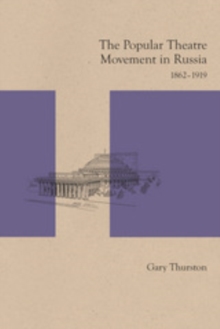 The Popular Theatre Movement in Russia

1862–1919

Gary Thurston